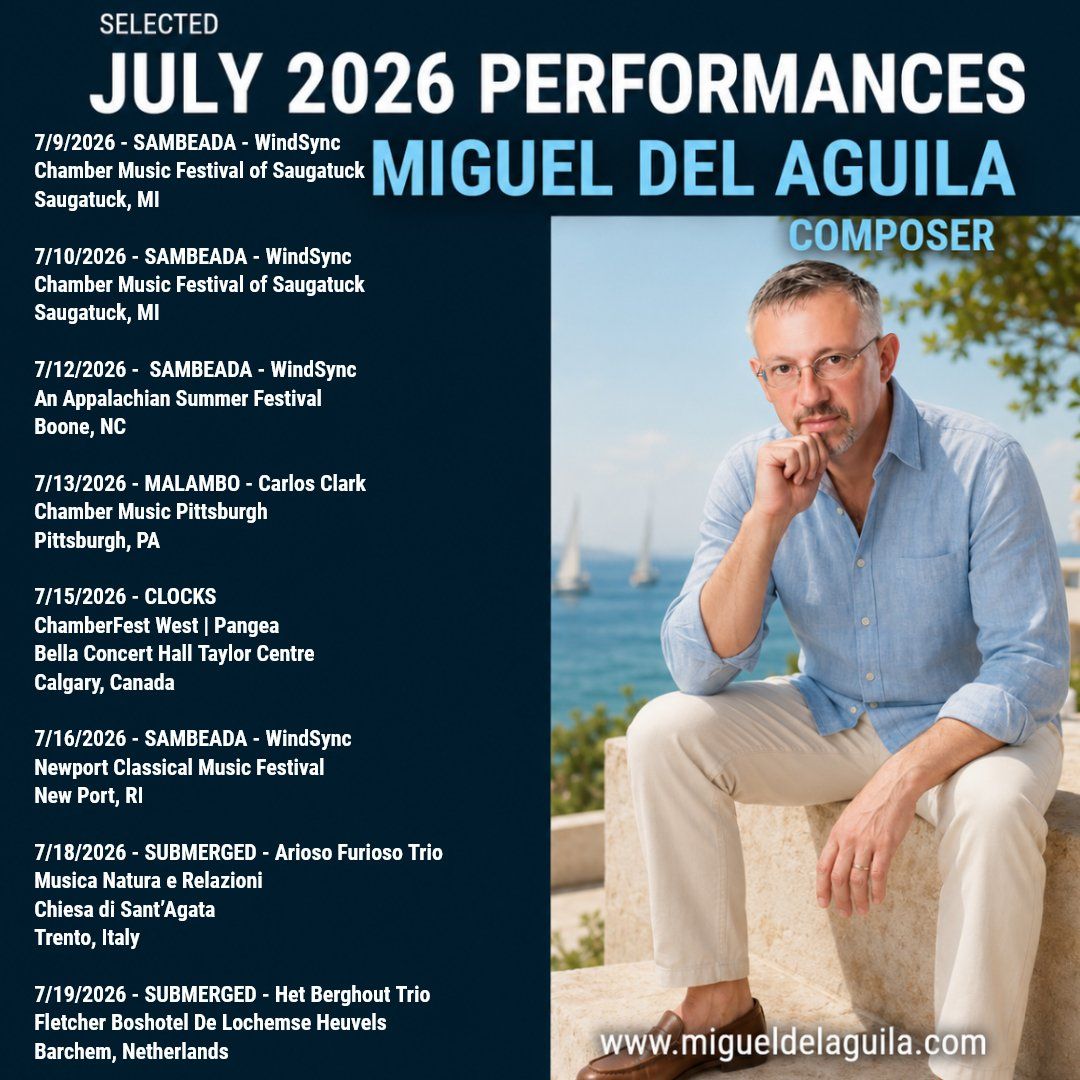 SELECTED
JULY 2026 PERFORMANCES

MIGUEL DEL AGUILA
COMPOSER

7/9/2026 - SAMBEADA - WindSync
Chamber Music Festival of Saugatuck
Saugatuck, MI

7/10/2026 - SAMBEADA - WindSync
Chamber Music Festival of Saugatuck
Saugatuck, MI

7/12/2026 - SAMBEADA - WindSync
An Appalachian Summer Festival
Boone, NC

7/13/2026 - MALAMBO - Carlos Clark
Chamber Music Pittsburgh
Pittsburgh, PA

7/15/2026 - CLOCKS
ChamberFest West | Pangea
Bella Concert Hall Taylor Centre
Calgary, Canada

7/16/2026 - SAMBEADA - WindSync
Newport Classical Music Festival
New Port, RI

7/18/2026 - SUBMERGED - Arioso Furioso Trio
Musica Natura e Relazioni
Chiesa di Sant'Agata
Trento, Italy

7/19/2026 - SUBMERGED - Het Berghout Trio
Fletcher Boshotel De Lochemse Heuvels
Barchem, Netherlands

www.migueldelaguila.com